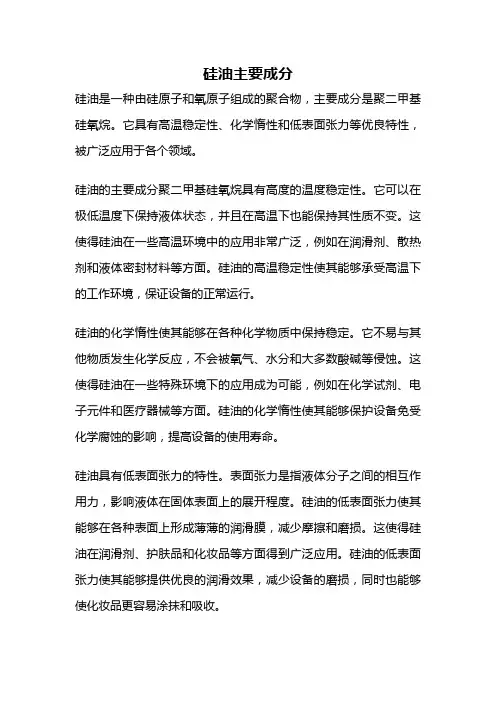 硅油主要成分

硅油是一种由硅原子和氧原子组成的聚合物，主要成分是聚二甲基硅氧烷。它具有高温稳定性、化学惰性和低表面张力等优良特性，被广泛应用于各个领域。

硅油的主要成分聚二甲基硅氧烷具有高度的温度稳定性。它可以在极低温度下保持液体状态，并且在高温下也能保持其性质不变。这使得硅油在一些高温环境中的应用非常广泛，例如在润滑剂、散热剂和液体密封材料等方面。硅油的高温稳定性使其能够承受高温下的工作环境，保证设备的正常运行。

硅油的化学惰性使其能够在各种化学物质中保持稳定。它不易与其他物质发生化学反应，不会被氧气、水分和大多数酸碱等侵蚀。这使得硅油在一些特殊环境下的应用成为可能，例如在化学试剂、电子元件和医疗器械等方面。硅油的化学惰性使其能够保护设备免受化学腐蚀的影响，提高设备的使用寿命。

硅油具有低表面张力的特性。表面张力是指液体分子之间的相互作用力，影响液体在固体表面上的展开程度。硅油的低表面张力使其能够在各种表面上形成薄薄的润滑膜，减少摩擦和磨损。这使得硅油在润滑剂、护肤品和化妆品等方面得到广泛应用。硅油的低表面张力使其能够提供优良的润滑效果，减少设备的磨损，同时也能够使化妆品更容易涂抹和吸收。